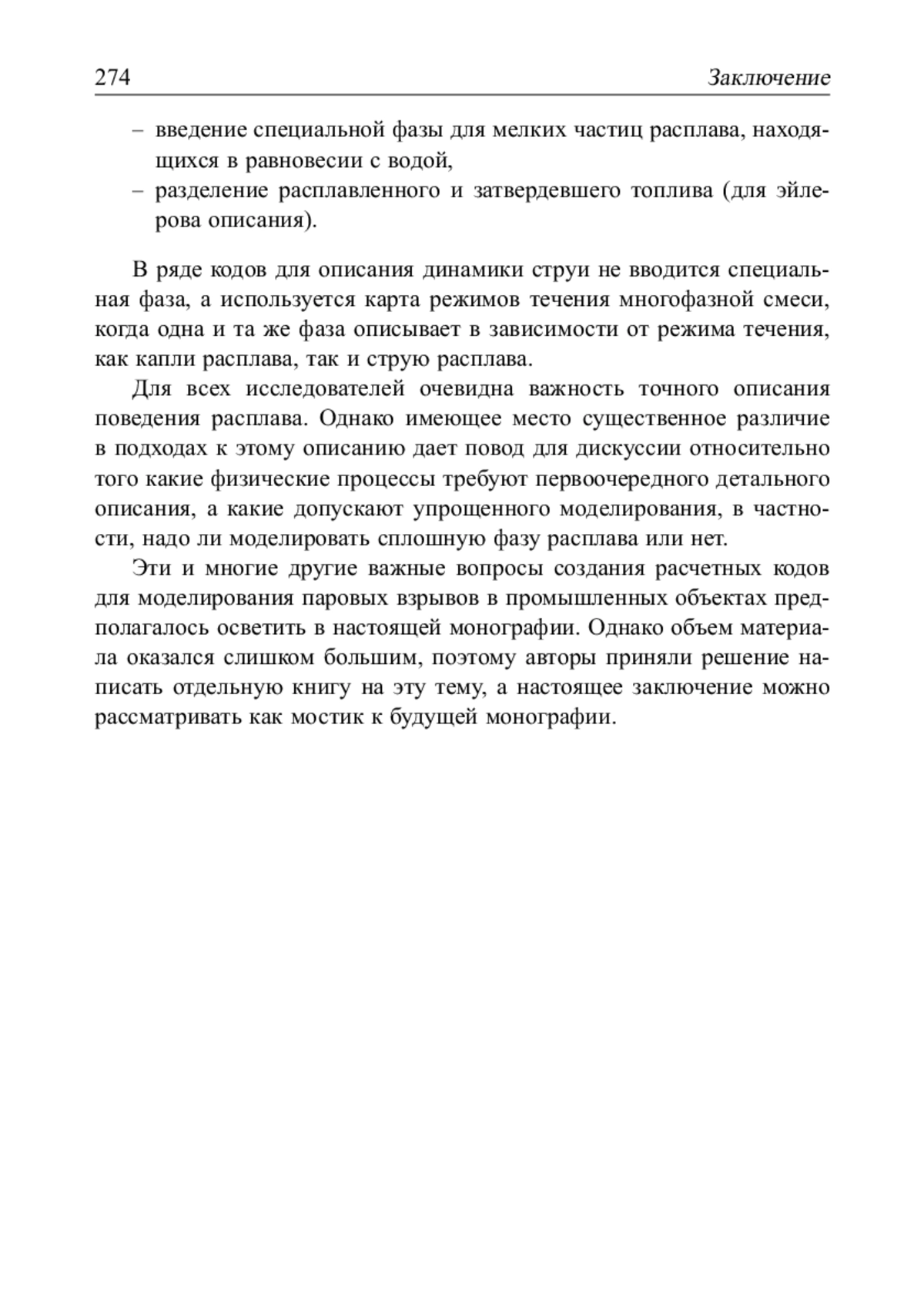 274 Заключение

– введение специальной фазы для мелких частиц расплава, находящихся в равновесии с водой,
– разделение расплавленного и затвердевшего топлива (для эйлерова описания).

В ряде кодов для описания динамики струи не вводится специальная фаза, а используется карта режимов течения многофазной смеси, когда одна и та же фаза описывает в зависимости от режима течения, как капли расплава, так и струю расплава.

Для всех исследователей очевидна важность точного описания поведения расплава. Однако имеющее место существенное различие в подходах к этому описанию дает повод для дискуссии относительно того какие физические процессы требуют первоочередного детального описания, а какие допускают упрощенного моделирования, в частности, надо ли моделировать сплошную фазу расплава или нет.

Эти и многие другие важные вопросы создания расчетных кодов для моделирования паровых взрывов в промышленных объектах предполагалось осветить в настоящей монографии. Однако объем материала оказался слишком большим, поэтому авторы приняли решение написать отдельную книгу на эту тему, а настоящее заключение можно рассматривать как мостик к будущей монографии.